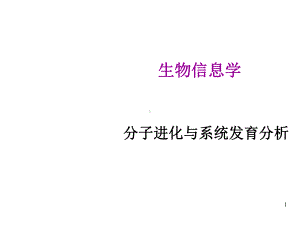 生物信息学

分子进化与系统发育分析

1